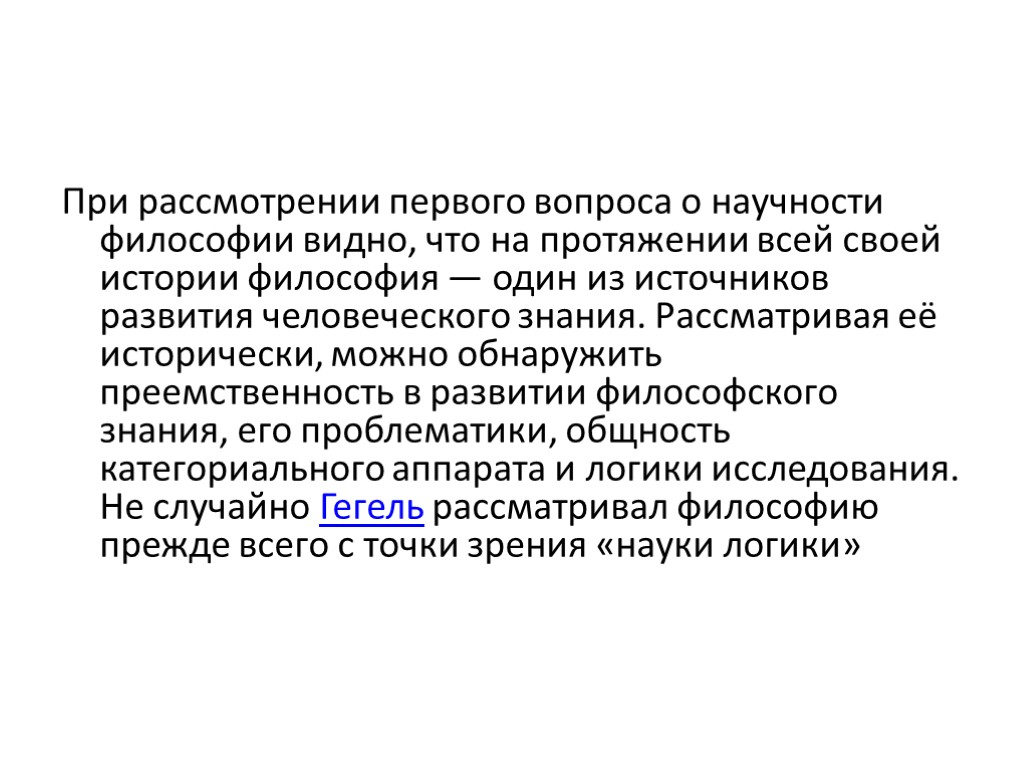 При рассмотрении первого вопроса о научности философии видно, что на протяжении всей своей истории философия — один из источников развития человеческого знания. Рассматривая её исторически, можно обнаружить преемственность в развитии философского знания, его проблематики, общность категориального аппарата и логики исследования. Не случайно Гегель рассматривал философию прежде всего с точки зрения «науки логики»